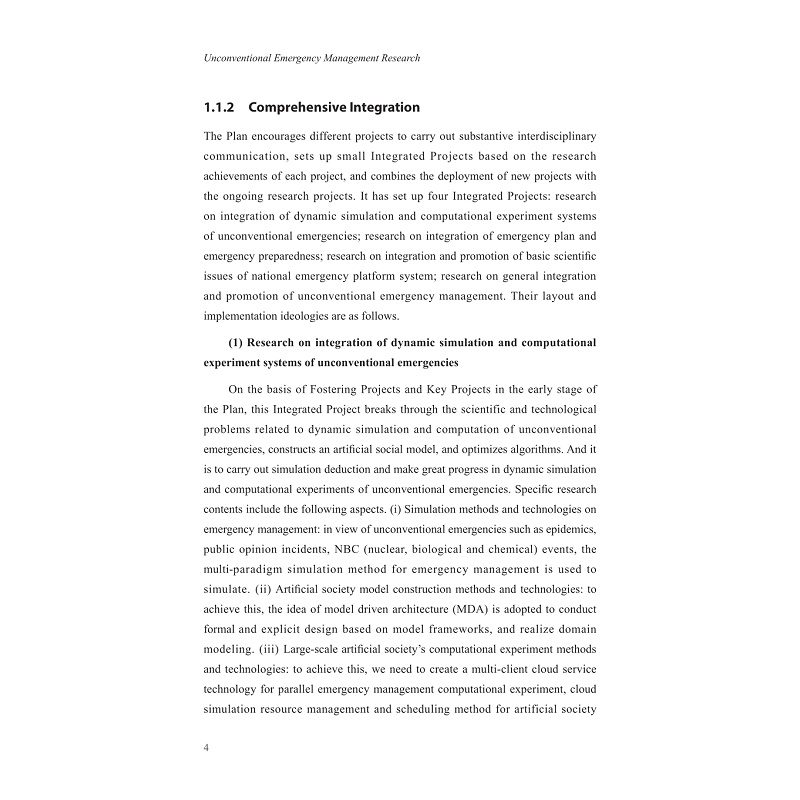 Unconventional Emergency Management Research

1.1.2 Comprehensive Integration

The Plan encourages different projects to carry out substantive interdisciplinary communication, sets up small Integrated Projects based on the research achievements of each project, and combines the deployment of new projects with the ongoing research projects. It has set up four Integrated Projects: research on integration of dynamic simulation and computational experiment systems of unconventional emergencies; research on integration of emergency plan and emergency preparedness; research on integration and promotion of basic scientific issues of national emergency platform system; research on general integration and promotion of unconventional emergency management. Their layout and implementation ideologies are as follows.

(1) Research on integration of dynamic simulation and computational experiment systems of unconventional emergencies

On the basis of Fostering Projects and Key Projects in the early stage of the Plan, this Integrated Project breaks through the scientific and technological problems related to dynamic simulation and computation of unconventional emergencies, constructs an artificial social model, and optimizes algorithms. And it is to carry out simulation deduction and make great progress in dynamic simulation and computational experiments of unconventional emergencies. Specific research contents include the following aspects. (i) Simulation methods and technologies on emergency management: in view of unconventional emergencies such as epidemics, public opinion incidents, NBC (nuclear, biological and chemical) events, the multi-paradigm simulation method for emergency management is used to simulate. (ii) Artificial society model construction methods and technologies: to achieve this, the idea of model driven architecture (MDA) is adopted to conduct formal and explicit design based on model frameworks, and realize domain modeling. (iii) Large-scale artificial society's computational experiment methods and technologies: to achieve this, we need to create a multi-client cloud service technology for parallel emergency management computational experiment, cloud simulation resource management and scheduling method for artificial society

4